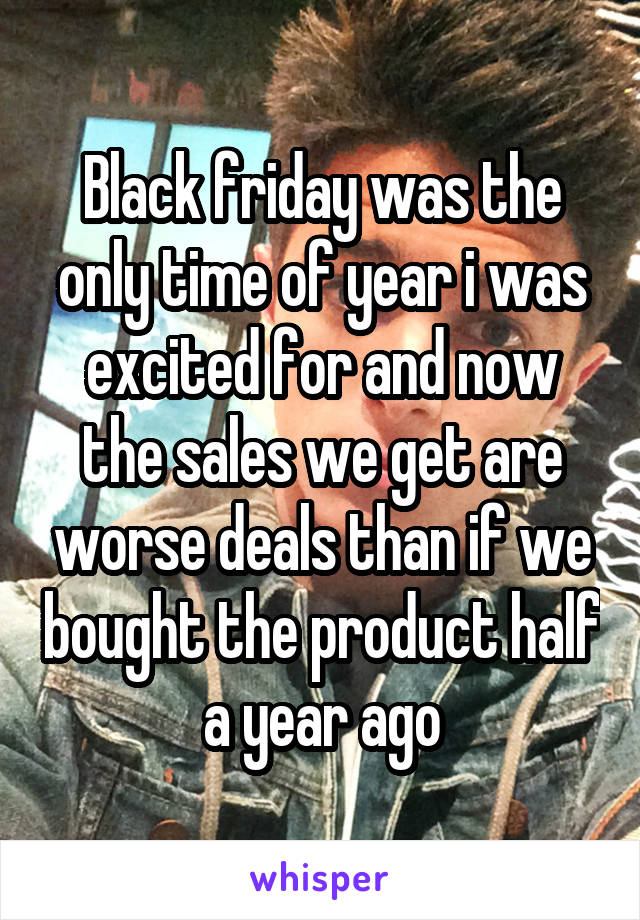 Black friday was the only time of year i was excited for and now the sales we get are worse deals than if we bought the product half a year ago

whisper